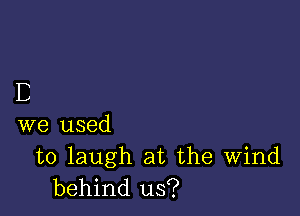 D
we used
to laugh at the wind
behind us?